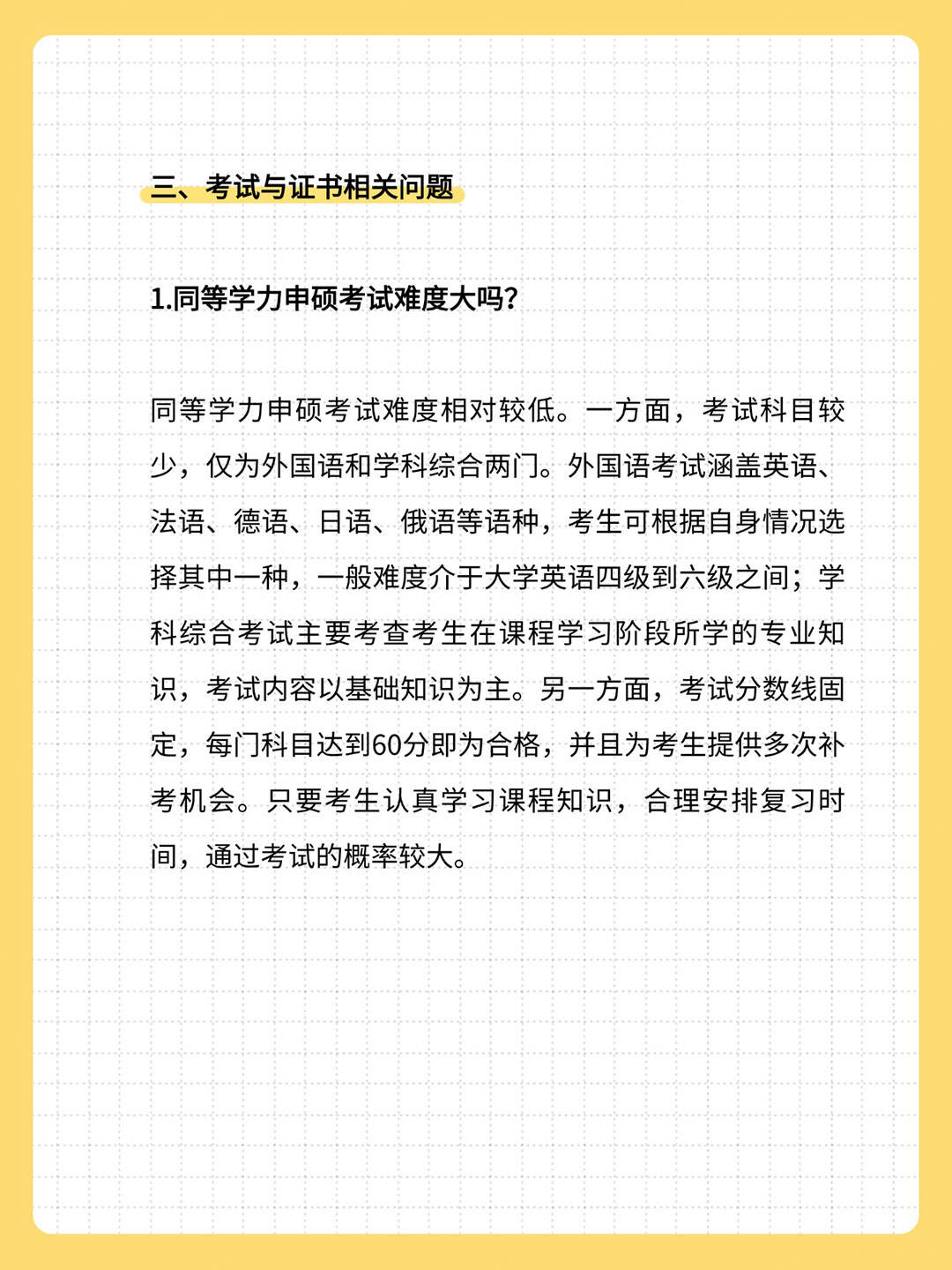 三、考试与证书相关问题

1.同等学力申硕考试难度大吗?

同等学力申硕考试难度相对较低。一方面，考试科目较少，仅为外国语和学科综合两门。外国语考试涵盖英语、法语、德语、日语、俄语等语种，考生可根据自身情况选择其中一种，一般难度介于大学英语四级到六级之间；学科综合考试主要考查考生在课程学习阶段所学的专业知识，考试内容以基础知识为主。另一方面，考试分数线固定，每门科目达到60分即为合格，并且为考生提供多次补考机会。只要考生认真学习课程知识，合理安排复习时间，通过考试的概率较大。